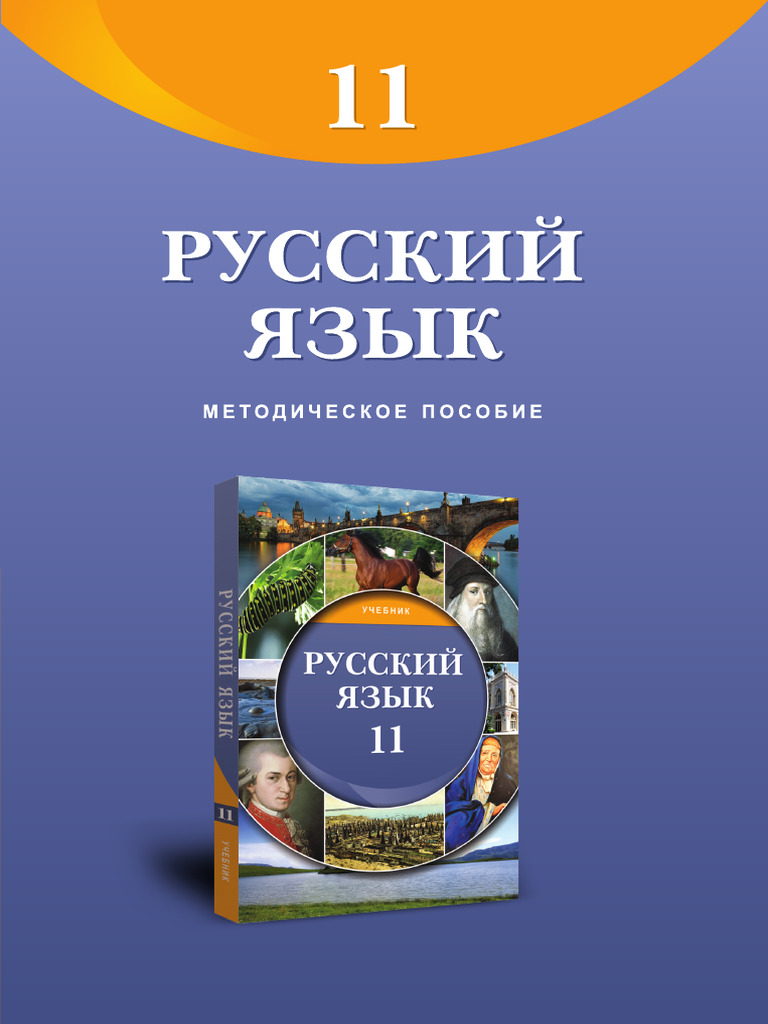 11

РУССКИЙ ЯЗЫК

МЕТОДИЧЕСКОЕ ПОСОБИЕ

РУССКИЙ ЯЗЫК

11

УЧЕБНИК

УЧЕБНИК

РУССКИЙ ЯЗЫК

11